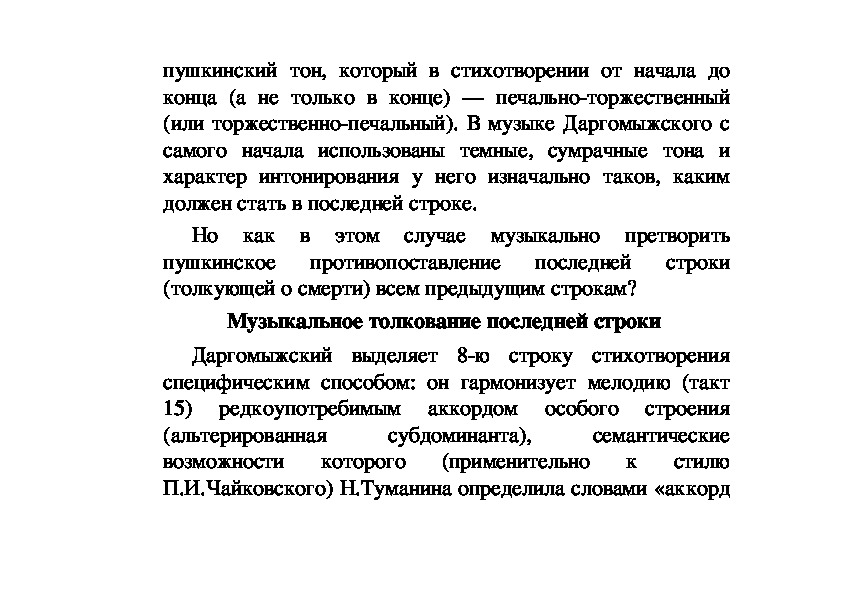 пушкинский тон, который в стихотворении от начала до конца (а не только в конце) — печально-торжественный (или торжественно-печальный). В музыке Даргомыжского с самого начала использованы темные, сумрачные тона и характер интонирования у него изначально таков, каким должен стать в последней строке.

Но как в этом случае музыкально претворить пушкинское противопоставление последней строки (толкующей о смерти) всем предыдущим строкам?

Музыкальное толкование последней строки

Даргомыжский выделяет 8-ю строку стихотворения специфическим способом: он гармонизует мелодию (такт 15) редкоупотребимым аккордом особого строения (альтерированная субдоминанта), семантические возможности которого (применительно к стилю П.И.Чайковского) Н.Туманина определила словами «аккорд